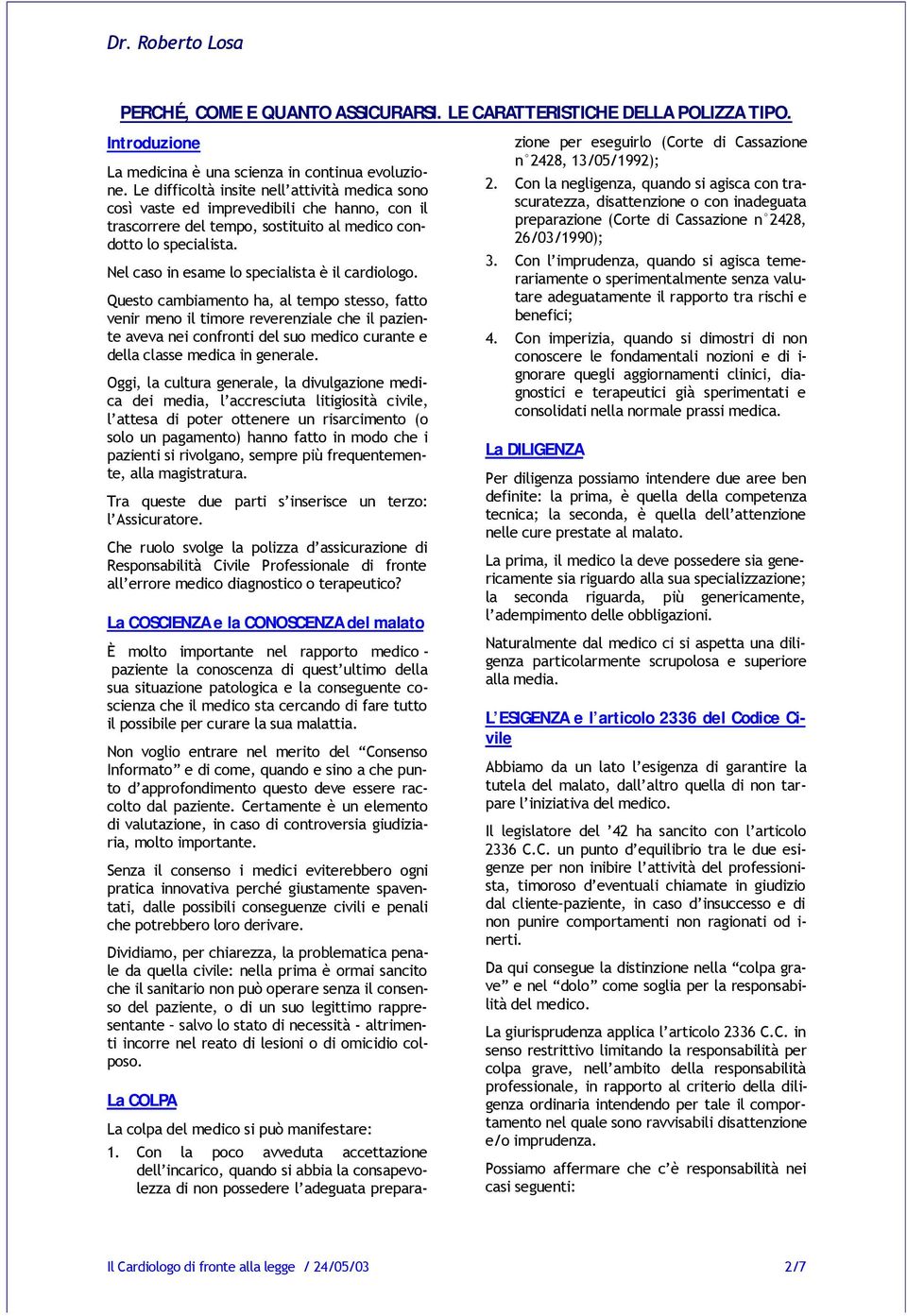 Dr. Roberto Losa

PERCHÉ, COME E QUANTO ASSICURARSI. LE CARATTERISTICHE DELLA POLIZZA TIPO.

Introduzione

La medicina è una scienza in continua evoluzione. Le difficoltà insite nell'attività medica sono così vaste ed imprevedibili che hanno, con il trascorrere del tempo, sostituito al medico condotto lo specialista.

Nel caso in esame lo specialista è il cardiologo.

Questo cambiamento ha, al tempo stesso, fatto venir meno il timore reverenziale che il paziente aveva nei confronti del suo medico curante e della classe medica in generale.

Oggi, la cultura generale, la divulgazione medica dei media, l'accresciuta litigiosità civile, l'attesa di poter ottenere un risarcimento (o solo un pagamento) hanno fatto in modo che i pazienti si rivolgano, sempre più frequentemente, alla magistratura.

Tra queste due parti s'inserisce un terzo: l'Assicuratore.

Che ruolo svolge la polizza d'assicurazione di Responsabilità Civile Professionale di fronte all'errore medico diagnostico o terapeutico?

La COSCIENZA e la CONOSCENZA del malato

È molto importante nel rapporto medico - paziente la conoscenza di quest'ultimo della sua situazione patologica e la conseguente coscienza che il medico sta cercando di fare tutto il possibile per curare la sua malattia.

Non voglio entrare nel merito del "Consenso Informato" e di come, quando e sino a che punto d'approfondimento questo deve essere raccolto dal paziente. Certamente è un elemento di valutazione, in caso di controversia giudiziaria, molto importante.

Senza il consenso i medici eviterebbero ogni pratica innovativa perché giustamente spaventati, dalle possibili conseguenze civili e penali che potrebbero loro derivare.

Dividiamo, per chiarezza, la problematica penale da quella civile: nella prima è ormai sancito che il sanitario non può operare senza il consenso del paziente, o di un suo legittimo rappresentante - salvo lo stato di necessità - altrimenti incorre nel reato di lesioni o di omicidio colposo.

La COLPA

La colpa del medico si può manifestare:

1. Con la poco avveduta accettazione dell'incarico, quando si abbia la consapevolezza di non possedere l'adeguata preparazione per eseguirlo (Corte di Cassazione n°2428, 13/05/1992);

2. Con la negligenza, quando si agisca con trascuratezza, disattenzione o con inadeguata preparazione (Corte di Cassazione n°2428, 26/03/1990);

3. Con l'imprudenza, quando si agisca temerariamente o sperimentalmente senza valutare adeguatamente il rapporto tra rischi e benefici;

4. Con imperizia, quando si dimostri di non conoscere le fondamentali nozioni e di ignorare quegli aggiornamenti clinici, diagnostici e terapeutici già sperimentati e consolidati nella normale prassi medica.

La DILIGENZA

Per diligenza possiamo intendere due aree ben definite: la prima, è quella della competenza tecnica; la seconda, è quella dell'attenzione nelle cure prestate al malato.

La prima, il medico la deve possedere sia genericamente sia riguardo alla sua specializzazione; la seconda riguarda, più genericamente, l'adempimento delle obbligazioni.

Naturalmente dal medico ci si aspetta una diligenza particolarmente scrupolosa e superiore alla media.

L'ESIGENZA e l'articolo 2336 del Codice Civile

Abbiamo da un lato l'esigenza di garantire la tutela del malato, dall'altro quella di non tarpare l'iniziativa del medico.

Il legislatore del '42 ha sancito con l'articolo 2336 C.C. un punto d'equilibrio tra le due esigenze per non inibire l'attività del professionista, timoroso d'eventuali chiamate in giudizio dal cliente-paziente, in caso d'insuccesso e di non punire comportamenti non ragionati od inerti.

Da qui consegue la distinzione nella "colpa grave" e nel "dolo" come soglia per la responsabilità del medico.

La giurisprudenza applica l'articolo 2336 C.C. in senso restrittivo limitando la responsabilità per colpa grave, nell'ambito della responsabilità professionale, in rapporto al criterio della diligenza ordinaria intendendo per tale il comportamento nel quale sono ravvisabili disattenzione e/o imprudenza.

Possiamo affermare che c'è responsabilità nei casi seguenti:

Il Cardiologo di fronte alla legge / 24/05/03 2/7